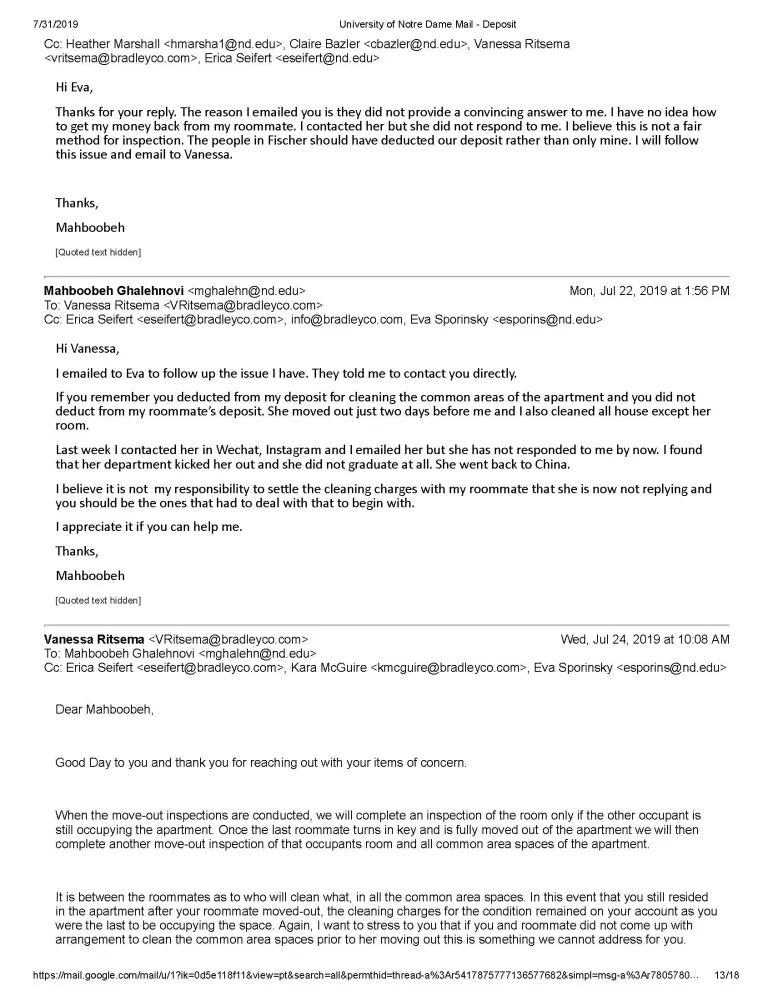 7/31/2019 University of Notre Dame Mail - Deposit

Cc: Heather Marshall <hmarsha1@nd.edu>, Claire Bazler <cbazler@nd.edu>, Vanessa Ritsema <vritsema@bradleyco.com>, Erica Seifert <eseifert@nd.edu>

Hi Eva,

Thanks for your reply. The reason I emailed you is they did not provide a convincing answer to me. I have no idea how to get my money back from my roommate. I contacted her but she did not respond to me. I believe this is not a fair method for inspection. The people in Fischer should have deducted our deposit rather than only mine. I will follow this issue and email to Vanessa.

Thanks,

Mahboobeh

[Quoted text hidden]

Mahboobeh Ghalehnovi <mghalehn@nd.edu> Mon, Jul 22, 2019 at 1:56 PM
To: Vanessa Ritsema <VRitsema@bradleyco.com>
Cc: Erica Seifert <eseifert@bradleyco.com>, info@bradleyco.com, Eva Sporinsky <esporins@nd.edu>

Hi Vanessa,

I emailed to Eva to follow up the issue I have. They told me to contact you directly.

If you remember you deducted from my deposit for cleaning the common areas of the apartment and you did not deduct from my roommate's deposit. She moved out just two days before me and I also cleaned all house except her room.

Last week I contacted her in Wechat, Instagram and I emailed her but she has not responded to me by now. I found that her department kicked her out and she did not graduate at all. She went back to China.

I believe it is not my responsibility to settle the cleaning charges with my roommate that she is now not replying and you should be the ones that had to deal with that to begin with.

I appreciate it if you can help me.

Thanks,

Mahboobeh

[Quoted text hidden]

Vanessa Ritsema <VRitsema@bradleyco.com> Wed, Jul 24, 2019 at 10:08 AM
To: Mahboobeh Ghalehnovi <mghalehn@nd.edu>
Cc: Erica Seifert <eseifert@bradleyco.com>, Kara McGuire <kmcguire@bradleyco.com>, Eva Sporinsky <esporins@nd.edu>

Dear Mahboobeh,

Good Day to you and thank you for reaching out with your items of concern.

When the move-out inspections are conducted, we will complete an inspection of the room only if the other occupant is still occupying the apartment. Once the last roommate turns in key and is fully moved out of the apartment we will then complete another move-out inspection of that occupants room and all common area spaces of the apartment.

It is between the roommates as to who will clean what, in all the common area spaces. In this event that you still resided in the apartment after your roommate moved-out, the cleaning charges for the condition remained on your account as you were the last to be occupying the space. Again, I want to stress to you that if you and roommate did not come up with arrangement to clean the common area spaces prior to her moving out this is something we cannot address for you.

https://mail.google.com/mail/u/1?ik=0d5e118f11&view=pt&search=all&permthid=thread-a%3Ar5417875777136577682&simpl=msg-a%3Ar7805780... 13/18